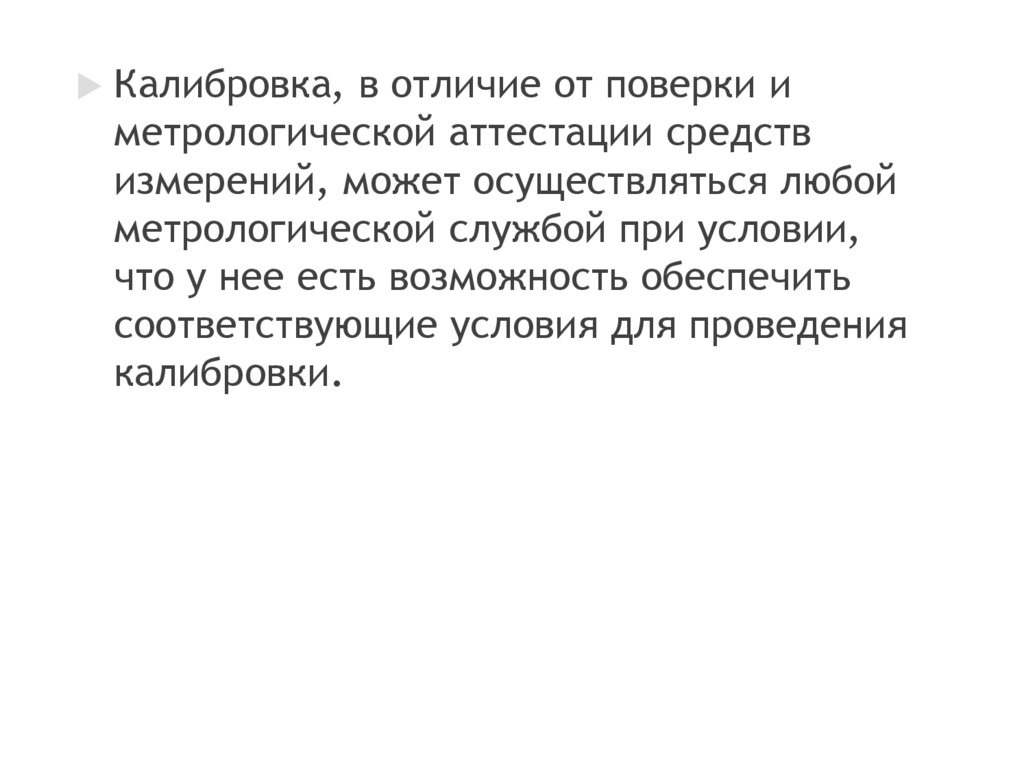 ▶ Калибровка, в отличие от поверки и метрологической аттестации средств измерений, может осуществляться любой метрологической службой при условии, что у нее есть возможность обеспечить соответствующие условия для проведения калибровки.